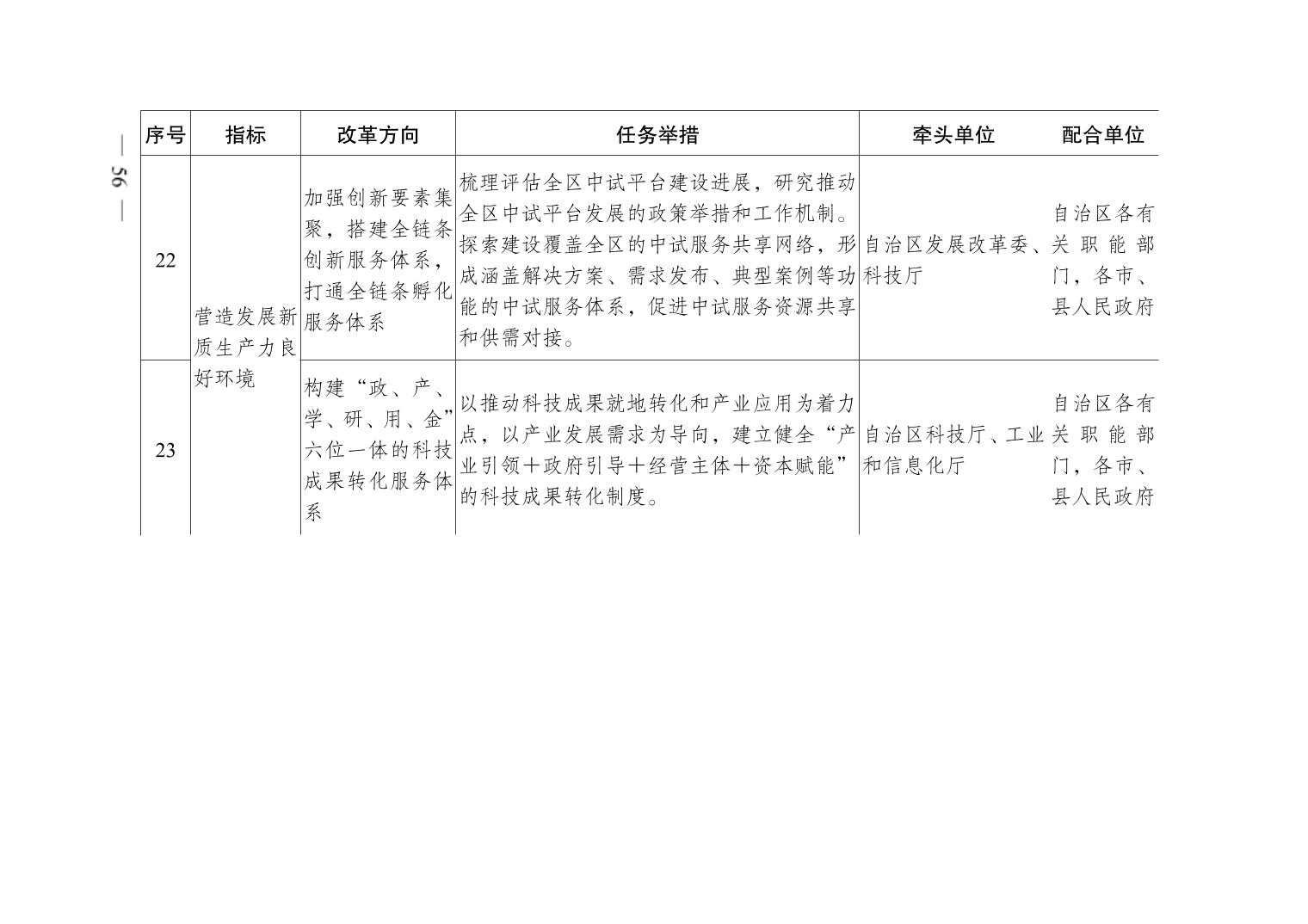 — 56 —

| 序号 | 指标 | 改革方向 | 任务举措 | 牵头单位 | 配合单位 |
|---|---|---|---|---|---|
| 22 | 营造发展新质生产力良好环境 | 加强创新要素集聚，搭建全链条创新服务体系，打通全链条孵化服务体系 | 梳理评估全区中试平台建设进展，研究推动全区中试平台发展的政策举措和工作机制。探索建设覆盖全区的中试服务共享网络，形成涵盖解决方案、需求发布、典型案例等功能的中试服务体系，促进中试服务资源共享和供需对接。 | 自治区发展改革委、科技厅 | 自治区各有关职能部门，各市、县人民政府 |
| 23 |  | 构建“政、产、学、研、用、金”六位一体的科技成果转化服务体系 | 以推动科技成果就地转化和产业应用为着力点，以产业发展需求为导向，建立健全“产业引领＋政府引导＋经营主体＋资本赋能”的科技成果转化制度。 | 自治区科技厅、工业和信息化厅 | 自治区各有关职能部门，各市、县人民政府 |